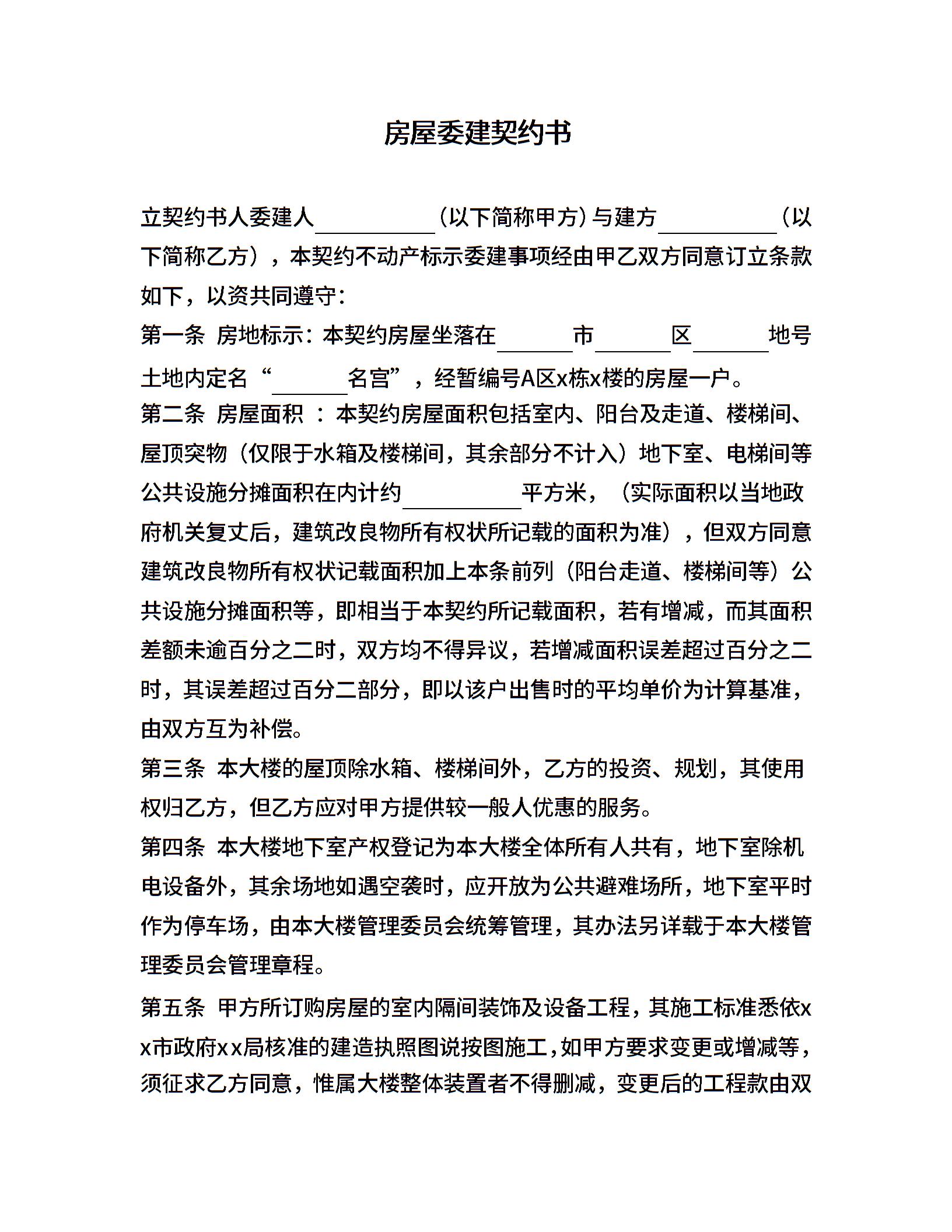 房屋委建契约书

立契约书人委建人__________（以下简称甲方）与建方__________（以下简称乙方），本契约不动产标示委建事项经由甲乙双方同意订立条款如下，以资共同遵守：

第一条 房地标示：本契约房屋坐落在______市______区______地号土地内定名“______名宫”，经暂编号A区x栋x楼的房屋一户。

第二条 房屋面积 ：本契约房屋面积包括室内、阳台及走道、楼梯间、屋顶突物（仅限于水箱及楼梯间，其余部分不计入）地下室、电梯间等公共设施分摊面积在内计约__________平方米，（实际面积以当地政府机关复丈后，建筑改良物所有权状所记载的面积为准），但双方同意建筑改良物所有权状记载面积加上本条前列（阳台走道、楼梯间等）公共设施分摊面积等，即相当于本契约所记载面积，若有增减，而其面积差额未逾百分之二时，双方均不得异议，若增减面积误差超过百分之二时，其误差超过百分二部分，即以该户出售时的平均单价为计算基准，由双方互为补偿。

第三条 本大楼的屋顶除水箱、楼梯间外，乙方的投资、规划，其使用权归乙方，但乙方应对甲方提供较一般人优惠的服务。

第四条 本大楼地下室产权登记为本大楼全体所有人共有，地下室除机电设备外，其余场地如遇空袭时，应开放为公共避难场所，地下室平时作为停车场，由本大楼管理委员会统筹管理，其办法另详载于本大楼管理委员会管理章程。

第五条 甲方所订购房屋的室内隔间装饰及设备工程，其施工标准悉依xx市政府xx局核准的建造执照图说按图施工，如甲方要求变更或增减等，须征求乙方同意，惟属大楼整体装置者不得删减，变更后的工程款由双